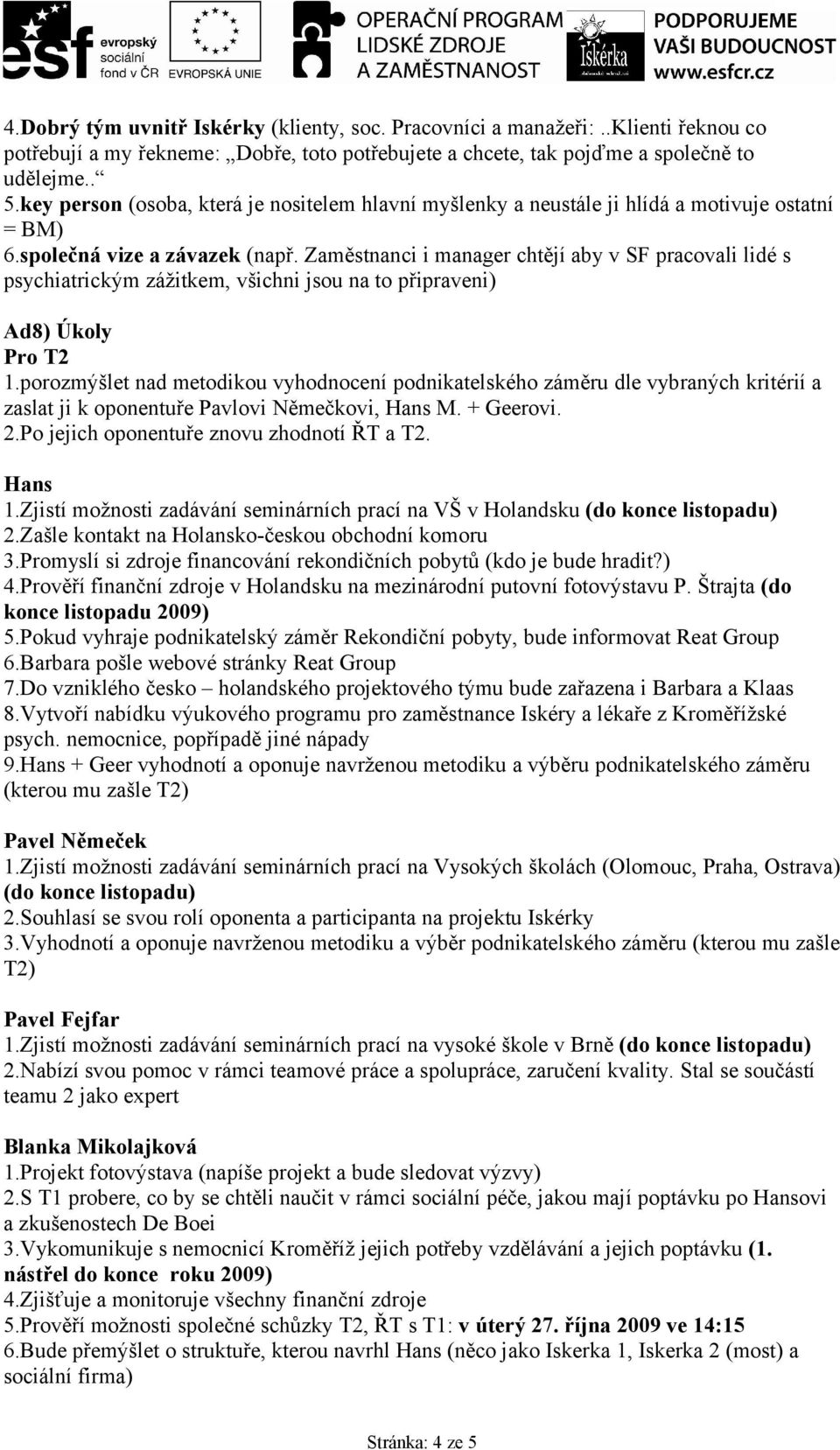 esf evropský sociální fond v ČR EVROPSKÁ UNIE OPERAČNÍ PROGRAM LIDSKÉ ZDROJE A ZAMĚSTNANOST Iskérka PODPORUJEME VAŠI BUDOUCNOST www.esfcr.cz

4.Dobrý tým uvnitř Iskérky (klienty, soc. Pracovníci a manažeři: ..Klienti řeknou co potřebují a my řekneme: „Dobře, toto potřebujete a chcete, tak pojďme a společně to udělejme..“
5.key person (osoba, která je nositelem hlavní myšlenky a neustále ji hlídá a motivuje ostatní = BM)
6.společná vize a závazek (např. Zaměstnanci i manager chtějí aby v SF pracovali lidé s psychiatrickým zážitkem, všichni jsou na to připraveni)

Ad8) Úkoly
Pro T2
1.porozmýšlet nad metodikou vyhodnocení podnikatelského záměru dle vybraných kritérií a zaslat ji k oponentuře Pavlovi Němečkovi, Hans M. + Geerovi.
2.Po jejich oponentuře znovu zhodnotí ŘT a T2.

Hans
1.Zjistí možnosti zadávání seminárních prací na VŠ v Holandsku (do konce listopadu)
2.Zašle kontakt na Holansko-českou obchodní komoru
3.Promyslí si zdroje financování rekondičních pobytů (kdo je bude hradit?)
4.Prověří finanční zdroje v Holandsku na mezinárodní putovní fotovýstavu P. Štrajta (do konce listopadu 2009)
5.Pokud vyhraje podnikatelský záměr Rekondiční pobyty, bude informovat Reat Group
6.Barbara pošle webové stránky Reat Group
7.Do vzniklého česko – holandského projektového týmu bude zařazena i Barbara a Klaas
8.Vytvoří nabídku výukového programu pro zaměstnance Iskéry a lékaře z Kroměřížské psych. nemocnice, popřípadě jiné nápady
9.Hans + Geer vyhodnotí a oponuje navrženou metodiku a výběru podnikatelského záměru (kterou mu zašle T2)

Pavel Němeček
1.Zjistí možnosti zadávání seminárních prací na Vysokých školách (Olomouc, Praha, Ostrava) (do konce listopadu)
2.Souhlasí se svou rolí oponenta a participanta na projektu Iskérky
3.Vyhodnotí a oponuje navrženou metodiku a výběr podnikatelského záměru (kterou mu zašle T2)

Pavel Fejfar
1.Zjistí možnosti zadávání seminárních prací na vysoké škole v Brně (do konce listopadu)
2.Nabízí svou pomoc v rámci teamové práce a spolupráce, zaručení kvality. Stal se součástí teamu 2 jako expert

Blanka Mikolajková
1.Projekt fotovýstava (napíše projekt a bude sledovat výzvy)
2.S T1 probere, co by se chtěli naučit v rámci sociální péče, jakou mají poptávku po Hansovi a zkušenostech De Boei
3.Vykomunikuje s nemocnicí Kroměříž jejich potřeby vzdělávání a jejich poptávku (1. nástřel do konce roku 2009)
4.Zjišťuje a monitoruje všechny finanční zdroje
5.Prověří možnosti společné schůzky T2, ŘT s T1: v úterý 27. října 2009 ve 14:15
6.Bude přemýšlet o struktuře, kterou navrhl Hans (něco jako Iskerka 1, Iskerka 2 (most) a sociální firma)

Stránka: 4 ze 5